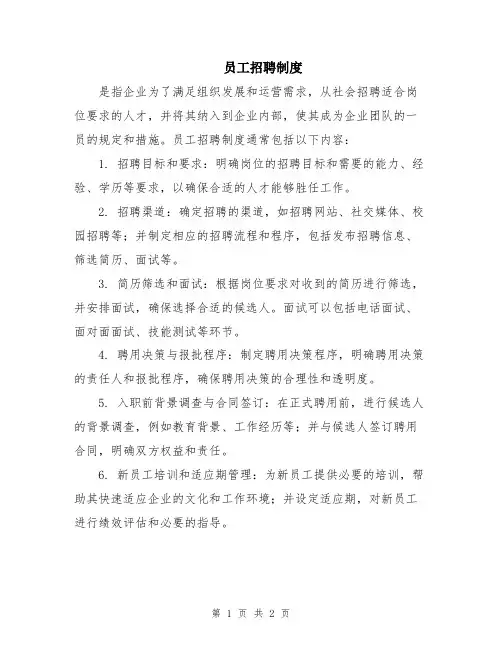 员工招聘制度

是指企业为了满足组织发展和运营需求，从社会招聘适合岗位要求的人才，并将其纳入到企业内部，使其成为企业团队的一员的规定和措施。员工招聘制度通常包括以下内容：

1. 招聘目标和要求：明确岗位的招聘目标和需要的能力、经验、学历等要求，以确保合适的人才能够胜任工作。

2. 招聘渠道：确定招聘的渠道，如招聘网站、社交媒体、校园招聘等；并制定相应的招聘流程和程序，包括发布招聘信息、筛选简历、面试等。

3. 简历筛选和面试：根据岗位要求对收到的简历进行筛选，并安排面试，确保选择合适的候选人。面试可以包括电话面试、面对面面试、技能测试等环节。

4. 聘用决策与报批程序：制定聘用决策程序，明确聘用决策的责任人和报批程序，确保聘用决策的合理性和透明度。

5. 入职前背景调查与合同签订：在正式聘用前，进行候选人的背景调查，例如教育背景、工作经历等；并与候选人签订聘用合同，明确双方权益和责任。

6. 新员工培训和适应期管理：为新员工提供必要的培训，帮助其快速适应企业的文化和工作环境；并设定适应期，对新员工进行绩效评估和必要的指导。

第 1 页 共 2 页